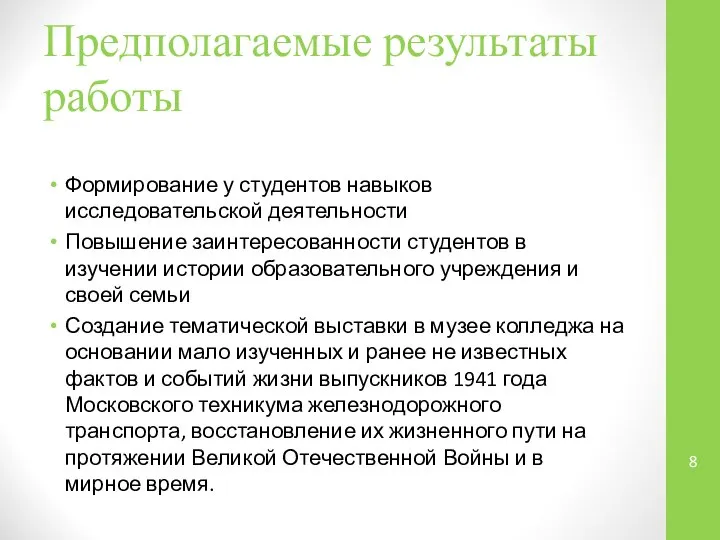 Предполагаемые результаты работы

• Формирование у студентов навыков исследовательской деятельности
• Повышение заинтересованности студентов в изучении истории образовательного учреждения и своей семьи
• Создание тематической выставки в музее колледжа на основании мало изученных и ранее не известных фактов и событий жизни выпускников 1941 года Московского техникума железнодорожного транспорта, восстановление их жизненного пути на протяжении Великой Отечественной Войны и в мирное время.

8